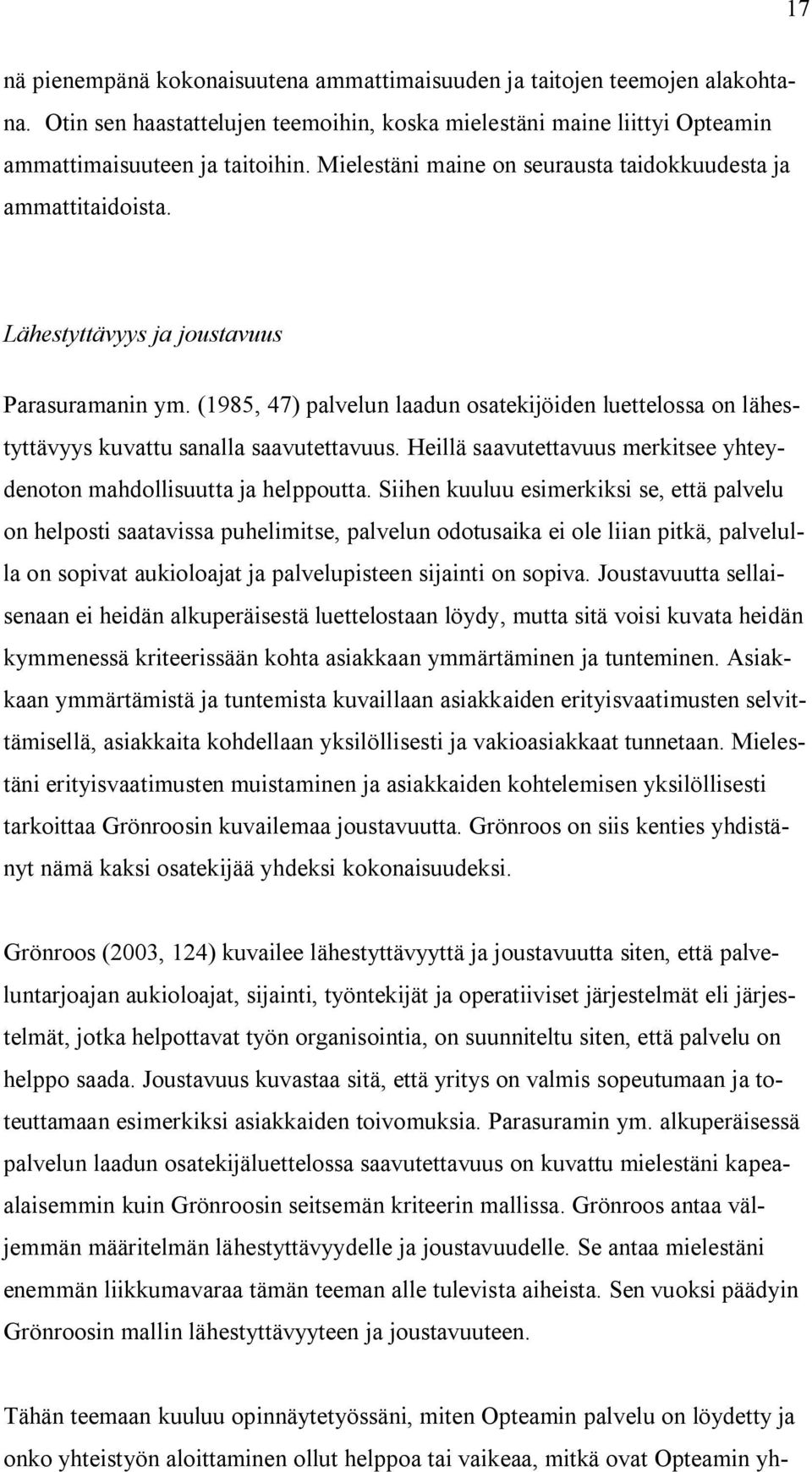 17

nä pienempänä kokonaisuutena ammattimaisuuden ja taitojen teemojen alakohtana. Otin sen haastattelujen teemoihin, koska mielestäni maine liittyi Opteamin ammattimaisuuteen ja taitoihin. Mielestäni maine on seurausta taidokkuudesta ja ammattitaidoista.

Lähestyttävyys ja joustavuus

Parasuramanin ym. (1985, 47) palvelun laadun osatekijöiden luettelossa on lähestyttävyys kuvattu sanalla saavutettavuus. Heillä saavutettavuus merkitsee yhteydenoton mahdollisuutta ja helppoutta. Siihen kuuluu esimerkiksi se, että palvelu on helposti saatavissa puhelimitse, palvelun odotusaika ei ole liian pitkä, palvelulla on sopivat aukioloajat ja palvelupisteen sijainti on sopiva. Joustavuutta sellaisenaan ei heidän alkuperäisestä luettelostaan löydy, mutta sitä voisi kuvata heidän kymmenessä kriteerissään kohta asiakkaan ymmärtäminen ja tunteminen. Asiakkaan ymmärtämistä ja tuntemista kuvaillaan asiakkaiden erityisvaatimusten selvittämisellä, asiakkaita kohdellaan yksilöllisesti ja vakioasiakkaat tunnetaan. Mielestäni erityisvaatimusten muistaminen ja asiakkaiden kohtelemisen yksilöllisesti tarkoittaa Grönroosin kuvailemaa joustavuutta. Grönroos on siis kenties yhdistänyt nämä kaksi osatekijää yhdeksi kokonaisuudeksi.

Grönroos (2003, 124) kuvailee lähestyttävyyttä ja joustavuutta siten, että palveluntarjoajan aukioloajat, sijainti, työntekijät ja operatiiviset järjestelmät eli järjestelmät, jotka helpottavat työn organisointia, on suunniteltu siten, että palvelu on helppo saada. Joustavuus kuvastaa sitä, että yritys on valmis sopeutumaan ja toteuttamaan esimerkiksi asiakkaiden toivomuksia. Parasuramin ym. alkuperäisessä palvelun laadun osatekijäluettelossa saavutettavuus on kuvattu mielestäni kapeaalaisemmin kuin Grönroosin seitsemän kriteerin mallissa. Grönroos antaa väljemmän määritelmän lähestyttävyydelle ja joustavuudelle. Se antaa mielestäni enemmän liikkumavaraa tämän teeman alle tulevista aiheista. Sen vuoksi päädyin Grönroosin mallin lähestyttävyyteen ja joustavuuteen.

Tähän teemaan kuuluu opinnäytetyössäni, miten Opteamin palvelu on löydetty ja onko yhteistyön aloittaminen ollut helppoa tai vaikeaa, mitkä ovat Opteamin yh-